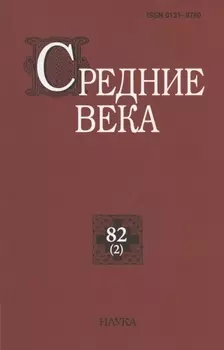 ISSN 0131–8780

СРЕДНИЕ ВЕКА

82
(2)

НАУКА